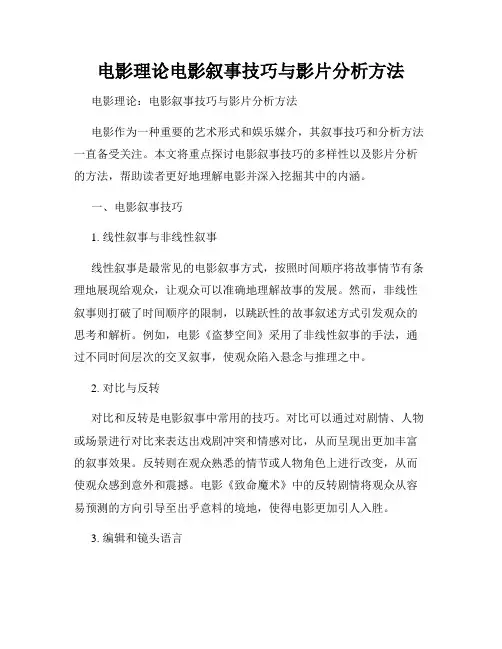 电影理论电影叙事技巧与影片分析方法

电影理论：电影叙事技巧与影片分析方法

电影作为一种重要的艺术形式和娱乐媒介，其叙事技巧和分析方法一直备受关注。本文将重点探讨电影叙事技巧的多样性以及影片分析的方法，帮助读者更好地理解电影并深入挖掘其中的内涵。

一、电影叙事技巧

1. 线性叙事与非线性叙事

线性叙事是最常见的电影叙事方式，按照时间顺序将故事情节有条理地展现给观众，让观众可以准确地理解故事的发展。然而，非线性叙事则打破了时间顺序的限制，以跳跃性的故事叙述方式引发观众的思考和解析。例如，电影《盗梦空间》采用了非线性叙事的手法，通过不同时间层次的交叉叙事，使观众陷入悬念与推理之中。

2. 对比与反转

对比和反转是电影叙事中常用的技巧。对比可以通过对剧情、人物或场景进行对比来表达出戏剧冲突和情感对比，从而呈现出更加丰富的叙事效果。反转则在观众熟悉的情节或人物角色上进行改变，从而使观众感到意外和震撼。电影《致命魔术》中的反转剧情将观众从容易预测的方向引导至出乎意料的境地，使得电影更加引人入胜。

3. 编辑和镜头语言